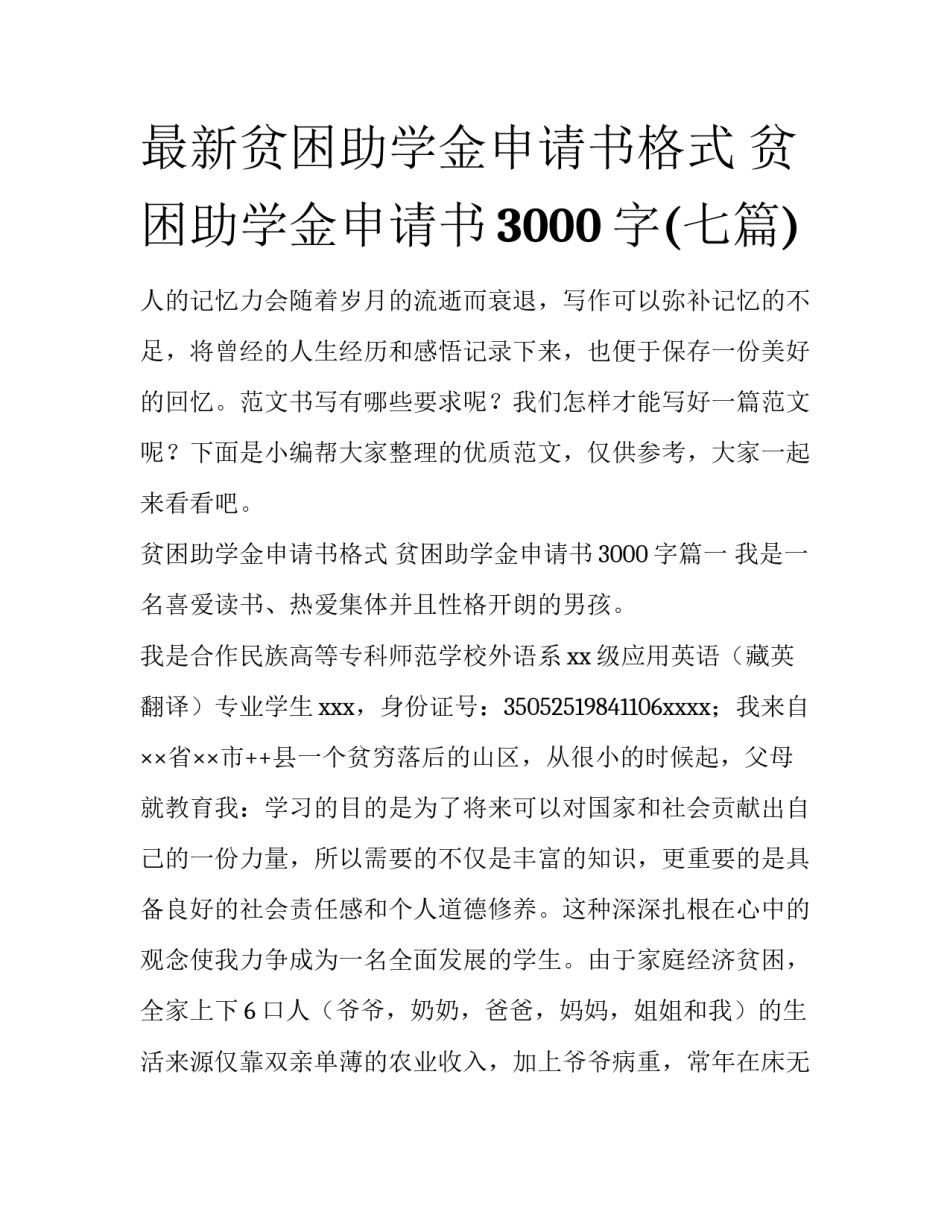 最新贫困助学金申请书格式 贫困助学金申请书3000字(七篇)

人的记忆力会随着岁月的流逝而衰退，写作可以弥补记忆的不足，将曾经的人生经历和感悟记录下来，也便于保存一份美好的回忆。范文书写有哪些要求呢？我们怎样才能写好一篇范文呢？下面是小编帮大家整理的优质范文，仅供参考，大家一起来看看吧。

贫困助学金申请书格式 贫困助学金申请书3000字篇一 我是一名喜爱读书、热爱集体并且性格开朗的男孩。

我是合作民族高等专科师范学校外语系xx级应用英语（藏英翻译）专业学生xxx，身份证号：35052519841106xxxx；我来自××省××市++县一个贫穷落后的山区，从很小的时候起，父母就教育我：学习的目的是为了将来可以对国家和社会贡献出自己的一份力量，所以需要的不仅是丰富的知识，更重要的是具备良好的社会责任感和个人道德修养。这种深深扎根在心中的观念使我力争成为一名全面发展的学生。由于家庭经济贫困，全家上下6口人（爷爷，奶奶，爸爸，妈妈，姐姐和我）的生活来源仅靠双亲单薄的农业收入，加上爷爷病重，常年在床无